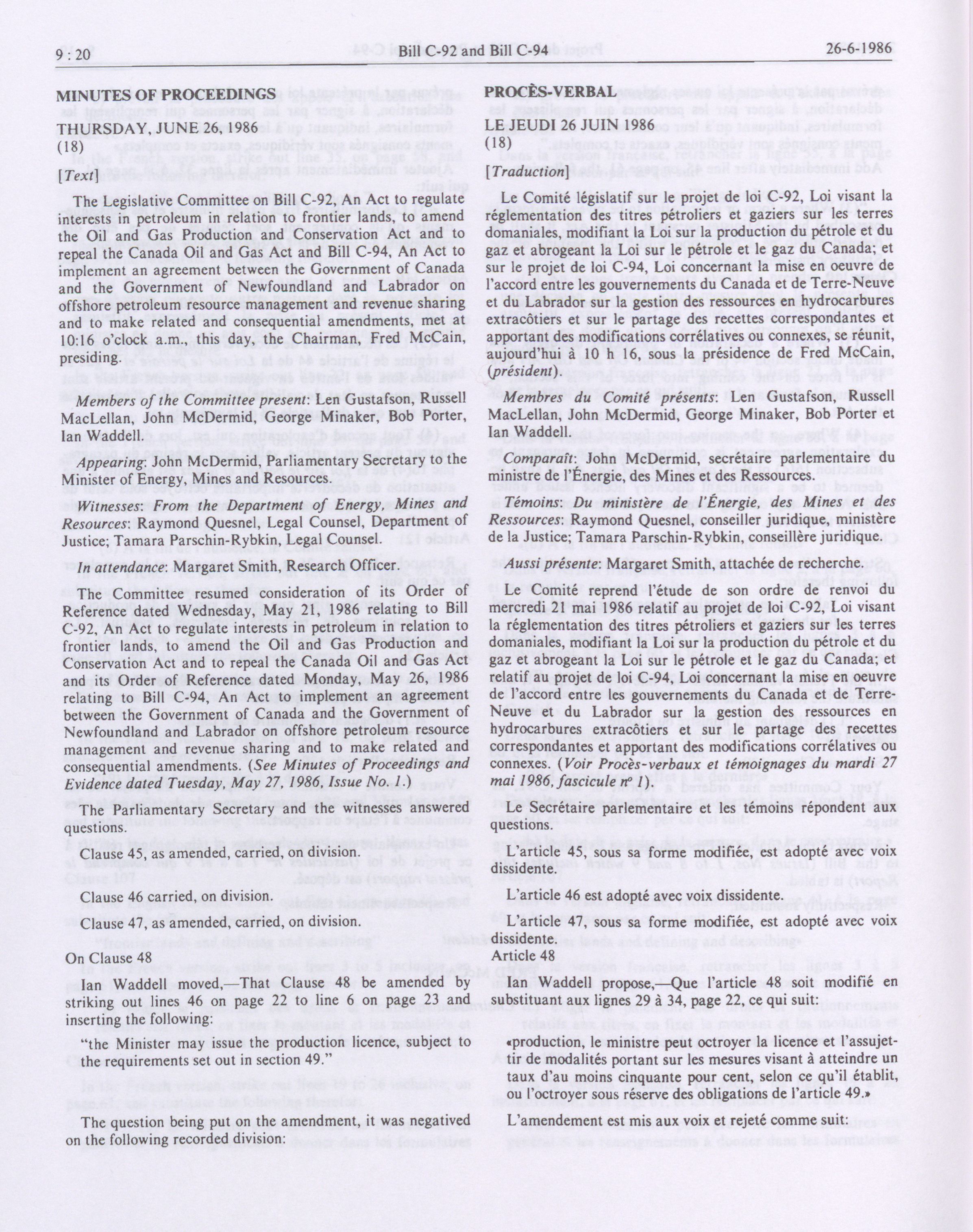 9 : 20 Bill C-92 and Bill C-94 26-6-1986

MINUTES OF PROCEEDINGS

THURSDAY, JUNE 26, 1986
(18)

[Text]

The Legislative Committee on Bill C-92, An Act to regulate interests in petroleum in relation to frontier lands, to amend the Oil and Gas Production and Conservation Act and to repeal the Canada Oil and Gas Act and Bill C-94, An Act to implement an agreement between the Government of Canada and the Government of Newfoundland and Labrador on offshore petroleum resource management and revenue sharing and to make related and consequential amendments, met at 10:16 o'clock a.m., this day, the Chairman, Fred McCain, presiding.

Members of the Committee present: Len Gustafson, Russell MacLellan, John McDermid, George Minaker, Bob Porter, Ian Waddell.

Appearing: John McDermid, Parliamentary Secretary to the Minister of Energy, Mines and Resources.

Witnesses: From the Department of Energy, Mines and Resources: Raymond Quesnel, Legal Counsel, Department of Justice; Tamara Parschin-Rybkin, Legal Counsel.

In attendance: Margaret Smith, Research Officer.

The Committee resumed consideration of its Order of Reference dated Wednesday, May 21, 1986 relating to Bill C-92, An Act to regulate interests in petroleum in relation to frontier lands, to amend the Oil and Gas Production and Conservation Act and to repeal the Canada Oil and Gas Act and its Order of Reference dated Monday, May 26, 1986 relating to Bill C-94, An Act to implement an agreement between the Government of Canada and the Government of Newfoundland and Labrador on offshore petroleum resource management and revenue sharing and to make related and consequential amendments. (See Minutes of Proceedings and Evidence dated Tuesday, May 27, 1986, Issue No. 1.)

The Parliamentary Secretary and the witnesses answered questions.

Clause 45, as amended, carried, on division.

Clause 46 carried, on division.

Clause 47, as amended, carried, on division.

On Clause 48

Ian Waddell moved,—That Clause 48 be amended by striking out lines 46 on page 22 to line 6 on page 23 and inserting the following:

"the Minister may issue the production licence, subject to the requirements set out in section 49."

The question being put on the amendment, it was negatived on the following recorded division:

PROCÈS-VERBAL

LE JEUDI 26 JUIN 1986
(18)

[Traduction]

Le Comité législatif sur le projet de loi C-92, Loi visant la réglementation des titres pétroliers et gaziers sur les terres domaniales, modifiant la Loi sur la production du pétrole et du gaz et abrogeant la Loi sur le pétrole et le gaz du Canada; et sur le projet de loi C-94, Loi concernant la mise en oeuvre de l'accord entre les gouvernements du Canada et de Terre-Neuve et du Labrador sur la gestion des ressources en hydrocarbures extracôtiers et sur le partage des recettes correspondantes et apportant des modifications corrélatives ou connexes, se réunit, aujourd'hui à 10 h 16, sous la présidence de Fred McCain, (président).

Membres du Comité présents: Len Gustafson, Russell MacLellan, John McDermid, George Minaker, Bob Porter et Ian Waddell.

Comparaît: John McDermid, secrétaire parlementaire du ministre de l'Énergie, des Mines et des Ressources.

Témoins: Du ministère de l'Énergie, des Mines et des Ressources: Raymond Quesnel, conseiller juridique, ministère de la Justice; Tamara Parschin-Rybkin, conseillère juridique.

Aussi présente: Margaret Smith, attachée de recherche.

Le Comité reprend l'étude de son ordre de renvoi du mercredi 21 mai 1986 relatif au projet de loi C-92, Loi visant la réglementation des titres pétroliers et gaziers sur les terres domaniales, modifiant la Loi sur la production du pétrole et du gaz et abrogeant la Loi sur le pétrole et le gaz du Canada; et relatif au projet de loi C-94, Loi concernant la mise en oeuvre de l'accord entre les gouvernements du Canada et de Terre-Neuve et du Labrador sur la gestion des ressources en hydrocarbures extracôtiers et sur le partage des recettes correspondantes et apportant des modifications corrélatives ou connexes. (Voir Procès-verbaux et témoignages du mardi 27 mai 1986, fascicule nº 1).

Le Secrétaire parlementaire et les témoins répondent aux questions.

L'article 45, sous sa forme modifiée, est adopté avec voix dissidente.

L'article 46 est adopté avec voix dissidente.

L'article 47, sous sa forme modifiée, est adopté avec voix dissidente.

Article 48

Ian Waddell propose,—Que l'article 48 soit modifié en substituant aux lignes 29 à 34, page 22, ce qui suit:

«production, le ministre peut octroyer la licence et l'assujettir de modalités portant sur les mesures visant à atteindre un taux d'au moins cinquante pour cent, selon ce qu'il établit, ou l'octroyer sous réserve des obligations de l'article 49.»

L'amendement est mis aux voix et rejeté comme suit: